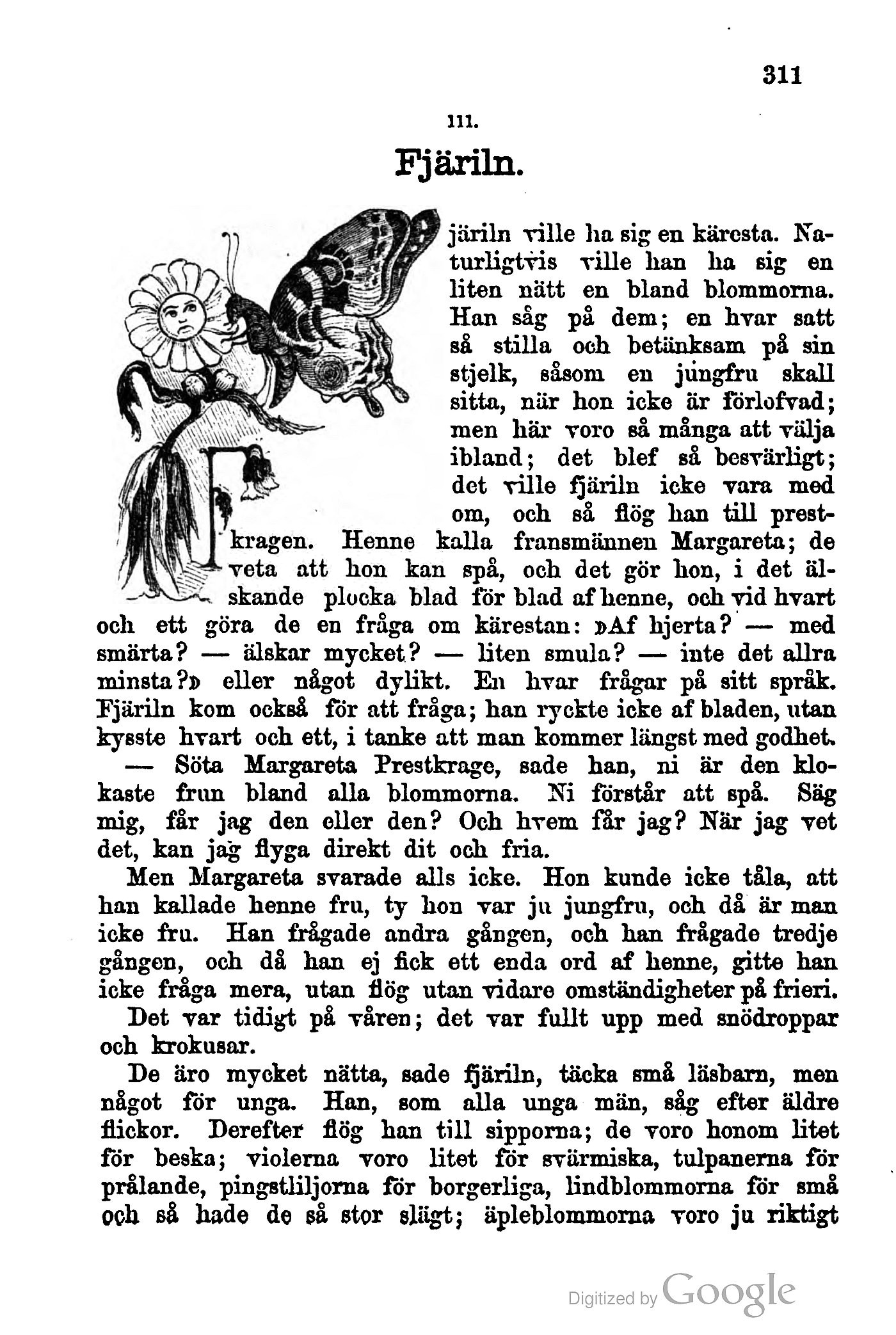 311

111.

Fjäriln.

Fjäriln ville ha sig en käresta. Naturligtvis ville han ha sig en liten nätt en bland blommorna. Han såg på dem; en hvar satt så stilla och betänksam på sin stjelk, såsom en jungfru skall sitta, när hon icke är förlofvad; men här voro så många att välja ibland; det blef så besvärligt; det ville fjäriln icke vara med om, och så flög han till prestkragen. Henne kalla fransmännen Margareta; de veta att hon kan spå, och det gör hon, i det älskande plocka blad för blad af henne, och vid hvart och ett göra de en fråga om kärestan: »Af hjerta? — med smärta? — älskar mycket? — liten smula? — inte det allra minsta?» eller något dylikt. En hvar frågar på sitt språk. Fjäriln kom också för att fråga; han ryckte icke af bladen, utan kysste hvart och ett, i tanke att man kommer längst med godhet.

— Söta Margareta Prestkrage, sade han, ni är den klokaste frun bland alla blommorna. Ni förstår att spå. Säg mig, får jag den eller den? Och hvem får jag? När jag vet det, kan jag flyga direkt dit och fria.

Men Margareta svarade alls icke. Hon kunde icke tåla, att han kallade henne fru, ty hon var ju jungfru, och då är man icke fru. Han frågade andra gången, och han frågade tredje gången, och då han ej fick ett enda ord af henne, gitte han icke fråga mera, utan flög utan vidare omständigheter på frieri.

Det var tidigt på våren; det var fullt upp med snödroppar och krokusar.

De äro mycket nätta, sade fjäriln, täcka små läsbarn, men något för unga. Han, som alla unga män, såg efter äldre flickor. Derefter flög han till sipporna; de voro honom litet för beska; violerna voro litet för svärmiska, tulpanerna för prålande, pingstliljorna för borgerliga, lindblommorna för små och så hade de så stor slägt; äpleblommorna voro ju riktigt

Digitized by Google